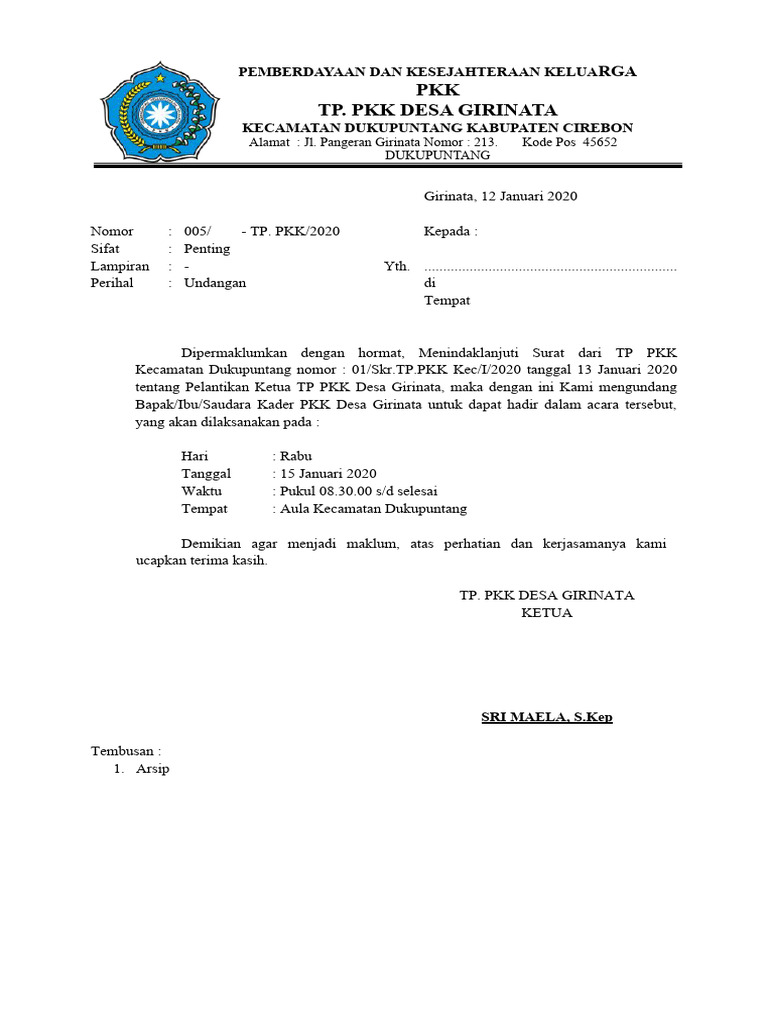 PEMBERDAYAAN DAN KESEJAHTERAAN KELUARGA
PKK
TP. PKK DESA GIRINATA
KECAMATAN DUKUPUNTANG KABUPATEN CIREBON
Alamat : Jl. Pangeran Girinata Nomor : 213. Kode Pos 45652
DUKUPUNTANG

Girinata, 12 Januari 2020

Nomor : 005/ - TP. PKK/2020
Sifat : Penting
Lampiran : -
Perihal : Undangan

Kepada :
Yth. ..................................................................
di
Tempat

Dipermaklumkan dengan hormat, Menindaklanjuti Surat dari TP PKK Kecamatan Dukupuntang nomor : 01/Skr.TP.PKK Kec/I/2020 tanggal 13 Januari 2020 tentang Pelantikan Ketua TP PKK Desa Girinata, maka dengan ini Kami mengundang Bapak/Ibu/Saudara Kader PKK Desa Girinata untuk dapat hadir dalam acara tersebut, yang akan dilaksanakan pada :

Hari : Rabu
Tanggal : 15 Januari 2020
Waktu : Pukul 08.30.00 s/d selesai
Tempat : Aula Kecamatan Dukupuntang

Demikian agar menjadi maklum, atas perhatian dan kerjasamanya kami ucapkan terima kasih.

TP. PKK DESA GIRINATA
KETUA

SRI MAELA, S.Kep

Tembusan :
1. Arsip